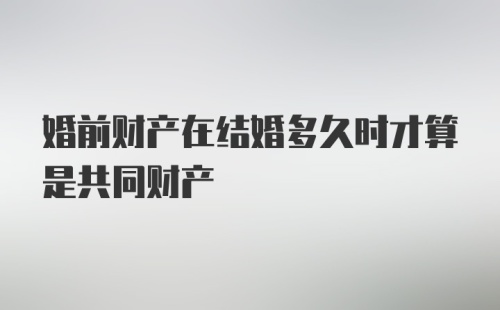 婚前财产在结婚多久时才算是共同财产